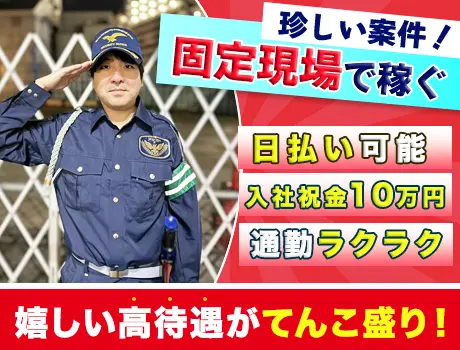 珍しい案件！
固定現場で稼ぐ

日払い可能
入社祝金10万円
通勤ラクラク

嬉しい高待遇がてんこ盛り！